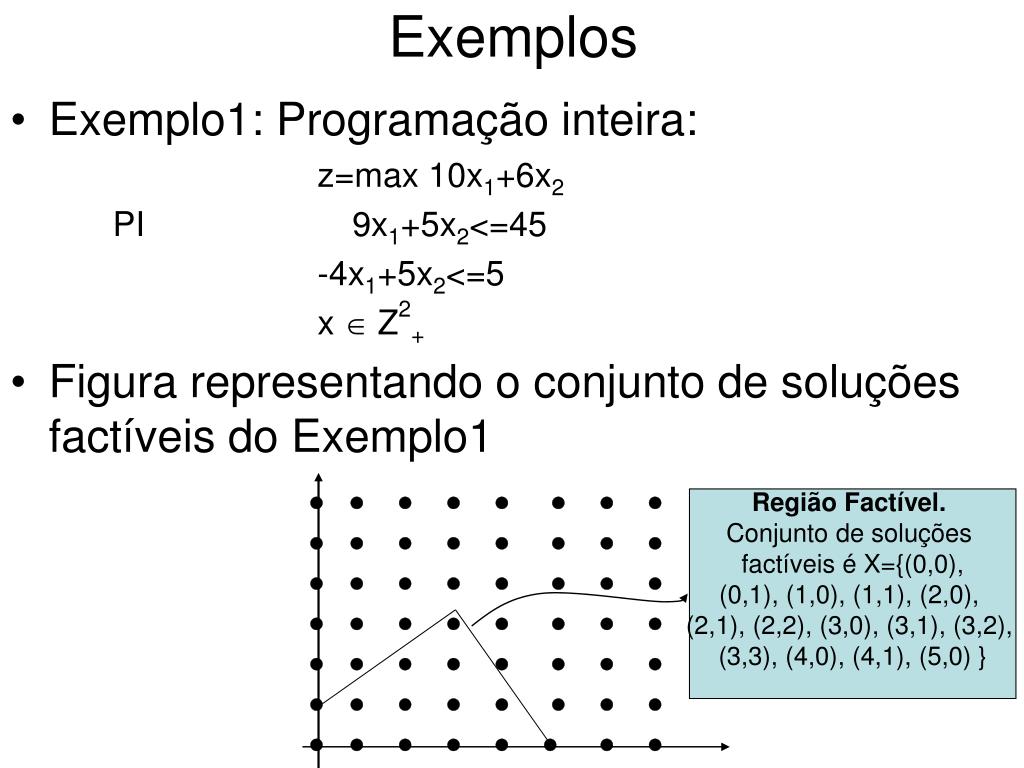 Exemplos

• Exemplo1: Programação inteira:

z=max $10x_1+6x_2$

PI $9x_1+5x_2<=45$

$-4x_1+5x_2<=5$

$x \in Z^2_+$

• Figura representando o conjunto de soluções factíveis do Exemplo1

Região Factível.
Conjunto de soluções factíveis é X={(0,0), (0,1), (1,0), (1,1), (2,0), (2,1), (2,2), (3,0), (3,1), (3,2), (3,3), (4,0), (4,1), (5,0) }